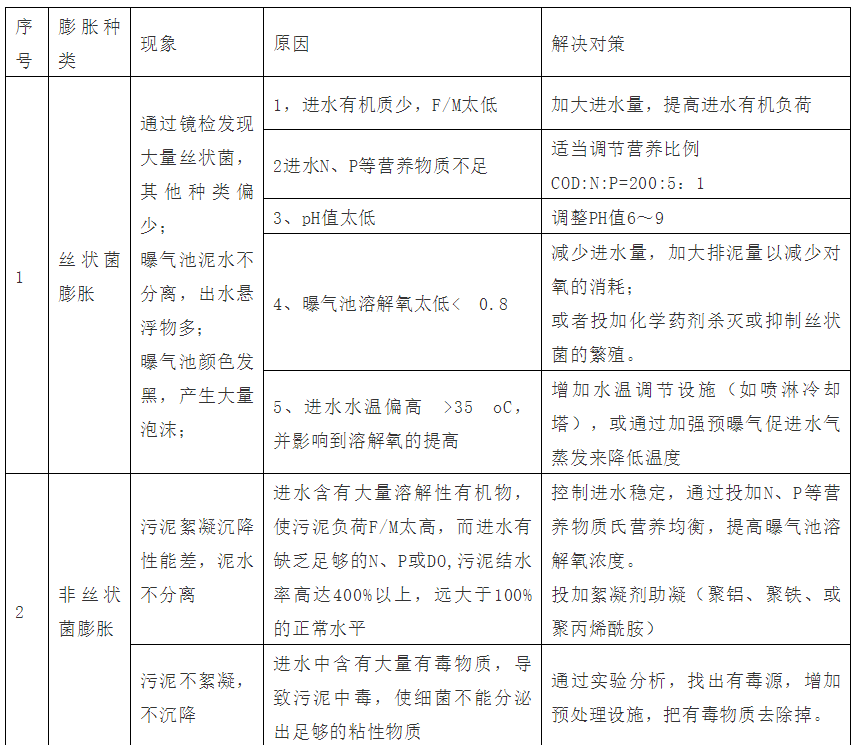 | 序号 | 膨胀种类 | 现象 | 原因 | 解决对策 |
|---|---|---|---|---|
| 1 | 丝状菌膨胀 | 通过镜检发现大量丝状菌，其他种类偏少；曝气池泥水不分离，出水悬浮物多；曝气池颜色发黑，产生大量泡沫； | 1，进水有机质少，F/M太低 | 加大进水量，提高进水有机负荷 |
| | | | 2进水N、P等营养物质不足 | 适当调节营养比例 COD:N:P=200:5：1 |
| | | | 3、pH值太低 | 调整PH值6～9 |
| | | | 4、曝气池溶解氧太低＜ 0.8 | 减少进水量，加大排泥量以减少对氧的消耗；或者投加化学药剂杀灭或抑制丝状菌的繁殖。 |
| | | | 5、进水水温偏高 ＞35 oC，并影响到溶解氧的提高 | 增加水温调节设施（如喷淋冷却塔），或通过加强预曝气促进水气蒸发来降低温度 |
| 2 | 非丝状菌膨胀 | 污泥絮凝沉降性能差，泥水不分离 | 进水含有大量溶解性有机物，使污泥负荷F/M太高，而进水有缺乏足够的N、P或DO，污泥结水率高达400%以上，远大于100%的正常水平 | 控制进水稳定，通过投加N、P等营养物质氏营养均衡，提高曝气池溶解氧浓度。投加絮凝剂助凝（聚铝、聚铁、或聚丙烯酰胺） |
| | | 污泥不絮凝，不沉降 | 进水中含有大量有毒物质，导致污泥中毒，使细菌不能分泌出足够的粘性物质 | 通过实验分析，找出有毒源，增加预处理设施，把有毒物质去除掉。 |